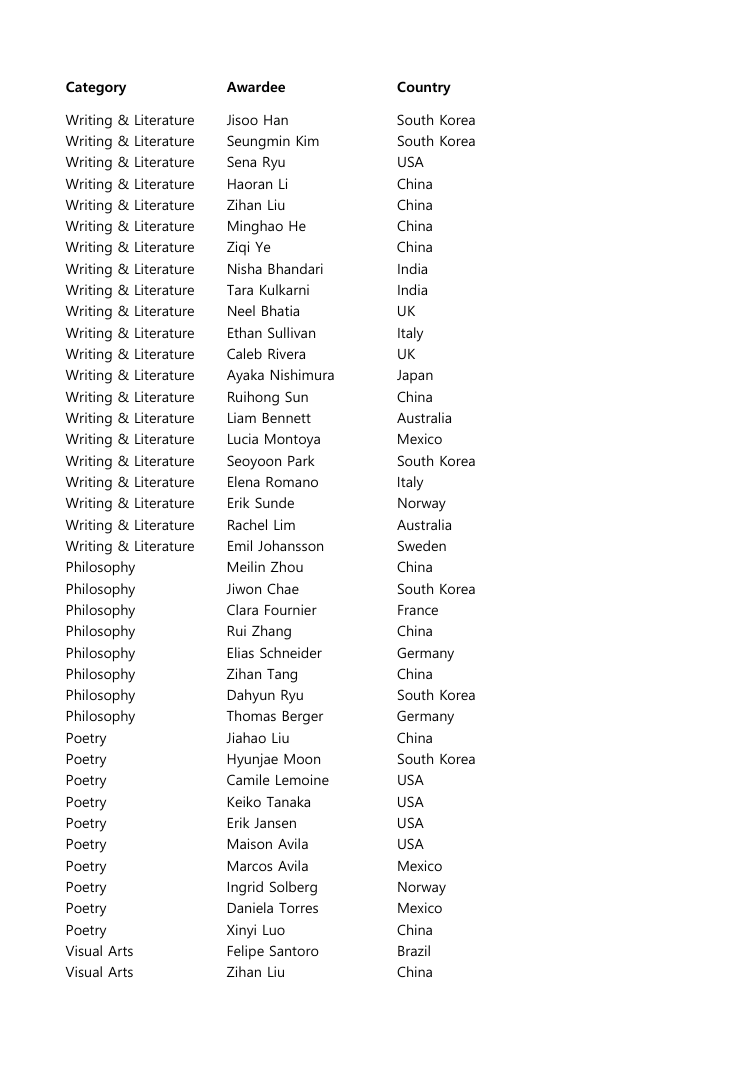 | Category | Awardee | Country |
|---|---|---|
| Writing & Literature | Jisoo Han | South Korea |
| Writing & Literature | Seungmin Kim | South Korea |
| Writing & Literature | Sena Ryu | USA |
| Writing & Literature | Haoran Li | China |
| Writing & Literature | Zihan Liu | China |
| Writing & Literature | Minghao He | China |
| Writing & Literature | Ziqi Ye | China |
| Writing & Literature | Nisha Bhandari | India |
| Writing & Literature | Tara Kulkarni | India |
| Writing & Literature | Neel Bhatia | UK |
| Writing & Literature | Ethan Sullivan | Italy |
| Writing & Literature | Caleb Rivera | UK |
| Writing & Literature | Ayaka Nishimura | Japan |
| Writing & Literature | Ruihong Sun | China |
| Writing & Literature | Liam Bennett | Australia |
| Writing & Literature | Lucia Montoya | Mexico |
| Writing & Literature | Seoyoon Park | South Korea |
| Writing & Literature | Elena Romano | Italy |
| Writing & Literature | Erik Sunde | Norway |
| Writing & Literature | Rachel Lim | Australia |
| Writing & Literature | Emil Johansson | Sweden |
| Philosophy | Meilin Zhou | China |
| Philosophy | Jiwon Chae | South Korea |
| Philosophy | Clara Fournier | France |
| Philosophy | Rui Zhang | China |
| Philosophy | Elias Schneider | Germany |
| Philosophy | Zihan Tang | China |
| Philosophy | Dahyun Ryu | South Korea |
| Philosophy | Thomas Berger | Germany |
| Poetry | Jiahao Liu | China |
| Poetry | Hyunjae Moon | South Korea |
| Poetry | Camile Lemoine | USA |
| Poetry | Keiko Tanaka | USA |
| Poetry | Erik Jansen | USA |
| Poetry | Maison Avila | USA |
| Poetry | Marcos Avila | Mexico |
| Poetry | Ingrid Solberg | Norway |
| Poetry | Daniela Torres | Mexico |
| Poetry | Xinyi Luo | China |
| Visual Arts | Felipe Santoro | Brazil |
| Visual Arts | Zihan Liu | China |